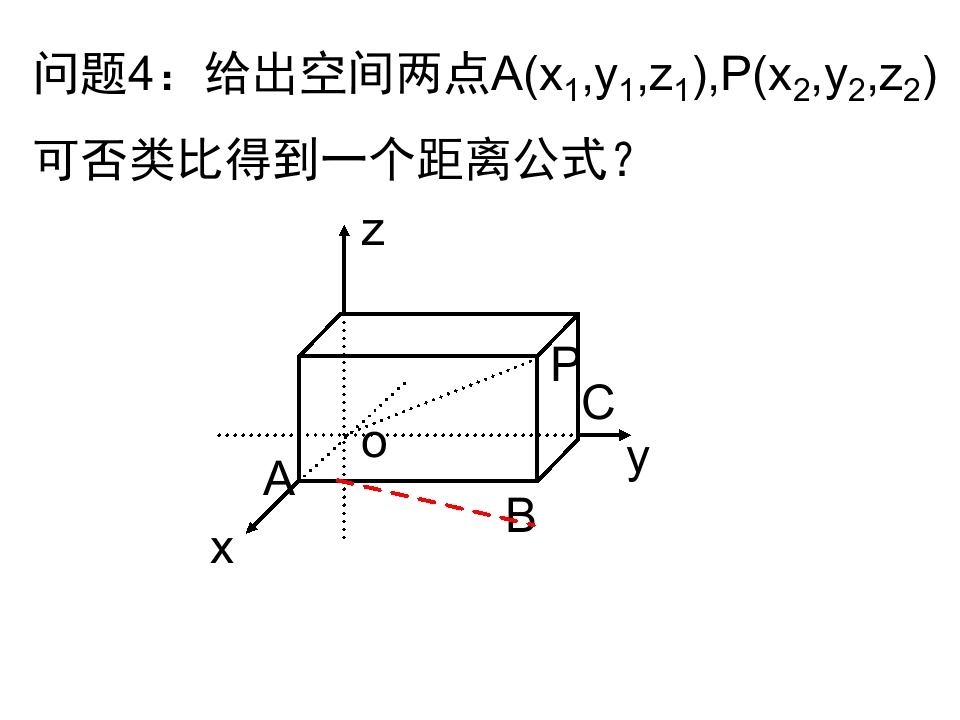 问题4：给出空间两点$A(x_1,y_1,z_1)$,$P(x_2,y_2,z_2)$可否类比得到一个距离公式？

z
P
C
o
y
A
B
x